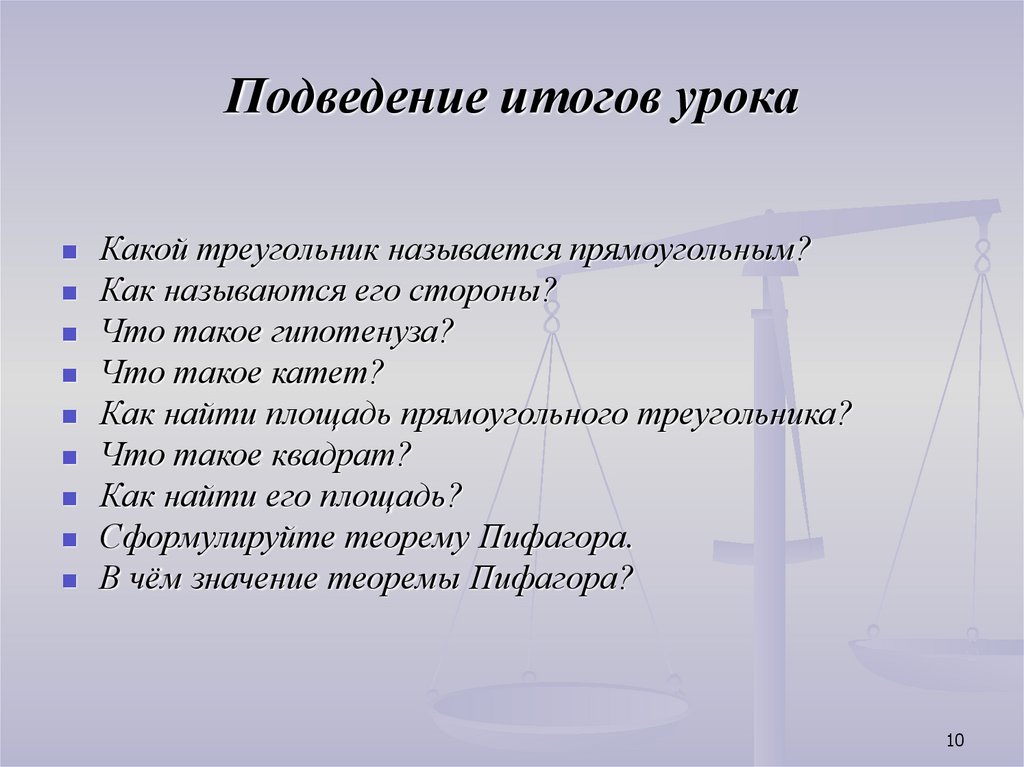 Подведение итогов урока

- Какой треугольник называется прямоугольным?
- Как называются его стороны?
- Что такое гипотенуза?
- Что такое катет?
- Как найти площадь прямоугольного треугольника?
- Что такое квадрат?
- Как найти его площадь?
- Сформулируйте теорему Пифагора.
- В чём значение теоремы Пифагора?

10